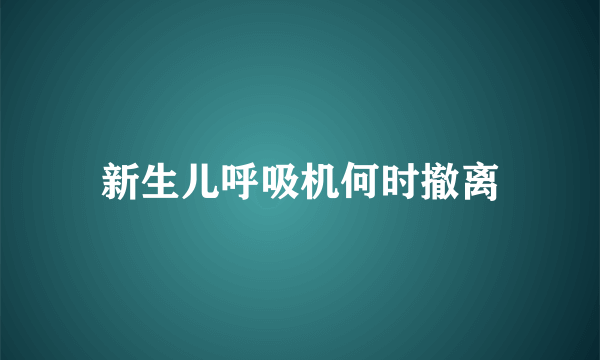 新生儿呼吸机何时撤离